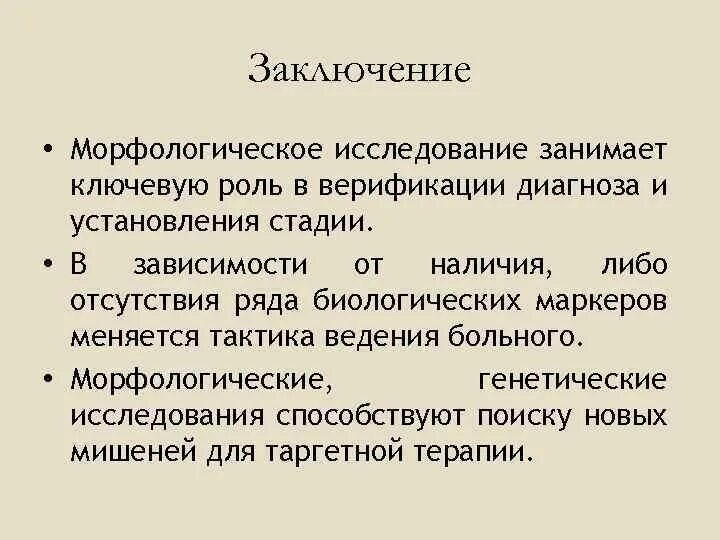 Заключение

• Морфологическое исследование занимает ключевую роль в верификации диагноза и установления стадии.

• В зависимости от наличия, либо отсутствия ряда биологических маркеров меняется тактика ведения больного.

• Морфологические, генетические исследования способствуют поиску новых мишеней для таргетной терапии.